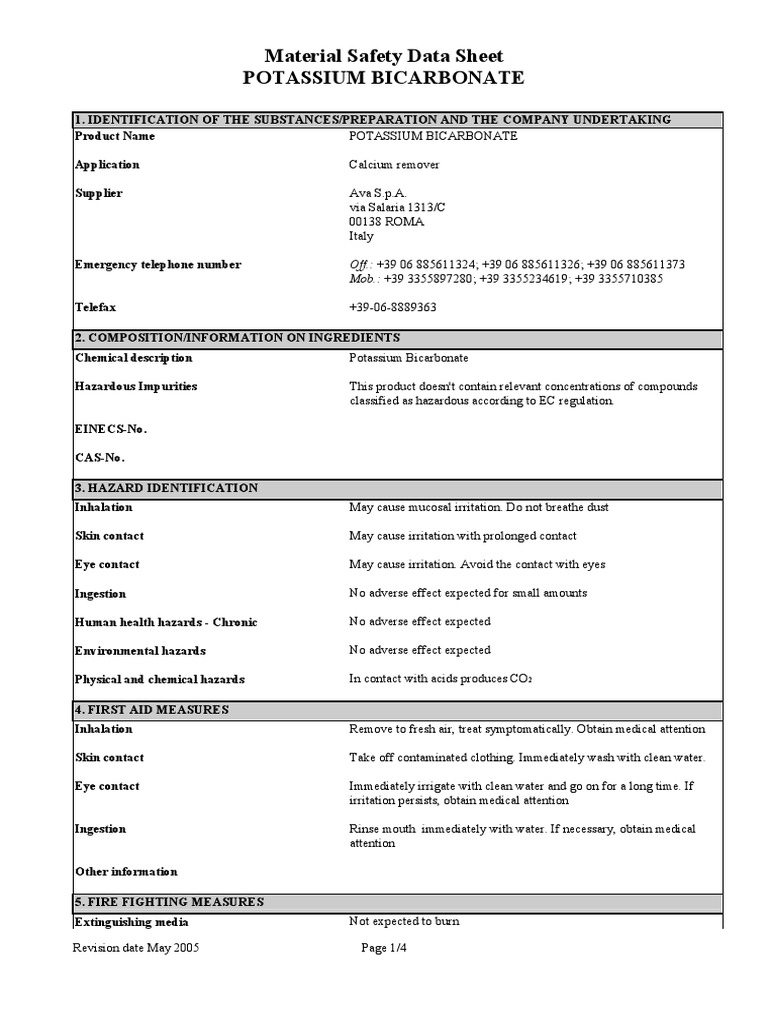 Material Safety Data Sheet
POTASSIUM BICARBONATE

1. IDENTIFICATION OF THE SUBSTANCES/PREPARATION AND THE COMPANY UNDERTAKING

| | |
|---|---|
| Product Name | POTASSIUM BICARBONATE |
| Application | Calcium remover |
| Supplier | Ava S.p.A. via Salaria 1313/C 00138 ROMA Italy |
| Emergency telephone number | Off.: +39 06 885611324; +39 06 885611326; +39 06 885611373 Mob.: +39 3355897280; +39 3355234619; +39 3355710385 |
| Telefax | +39-06-8889363 |

2. COMPOSITION/INFORMATION ON INGREDIENTS

| | |
|---|---|
| Chemical description | Potassium Bicarbonate |
| Hazardous Impurities | This product doesn't contain relevant concentrations of compounds classified as hazardous according to EC regulation. |
| EINECS-No. | |
| CAS-No. | |

3. HAZARD IDENTIFICATION

| | |
|---|---|
| Inhalation | May cause mucosal irritation. Do not breathe dust |
| Skin contact | May cause irritation with prolonged contact |
| Eye contact | May cause irritation. Avoid the contact with eyes |
| Ingestion | No adverse effect expected for small amounts |
| Human health hazards - Chronic | No adverse effect expected |
| Environmental hazards | No adverse effect expected |
| Physical and chemical hazards | In contact with acids produces $CO_2$ |

4. FIRST AID MEASURES

| | |
|---|---|
| Inhalation | Remove to fresh air, treat symptomatically. Obtain medical attention |
| Skin contact | Take off contaminated clothing. Immediately wash with clean water. |
| Eye contact | Immediately irrigate with clean water and go on for a long time. If irritation persists, obtain medical attention |
| Ingestion | Rinse mouth immediately with water. If necessary, obtain medical attention |
| Other information | |

5. FIRE FIGHTING MEASURES

| | |
|---|---|
| Extinguishing media | Not expected to burn |

Revision date May 2005 Page 1/4